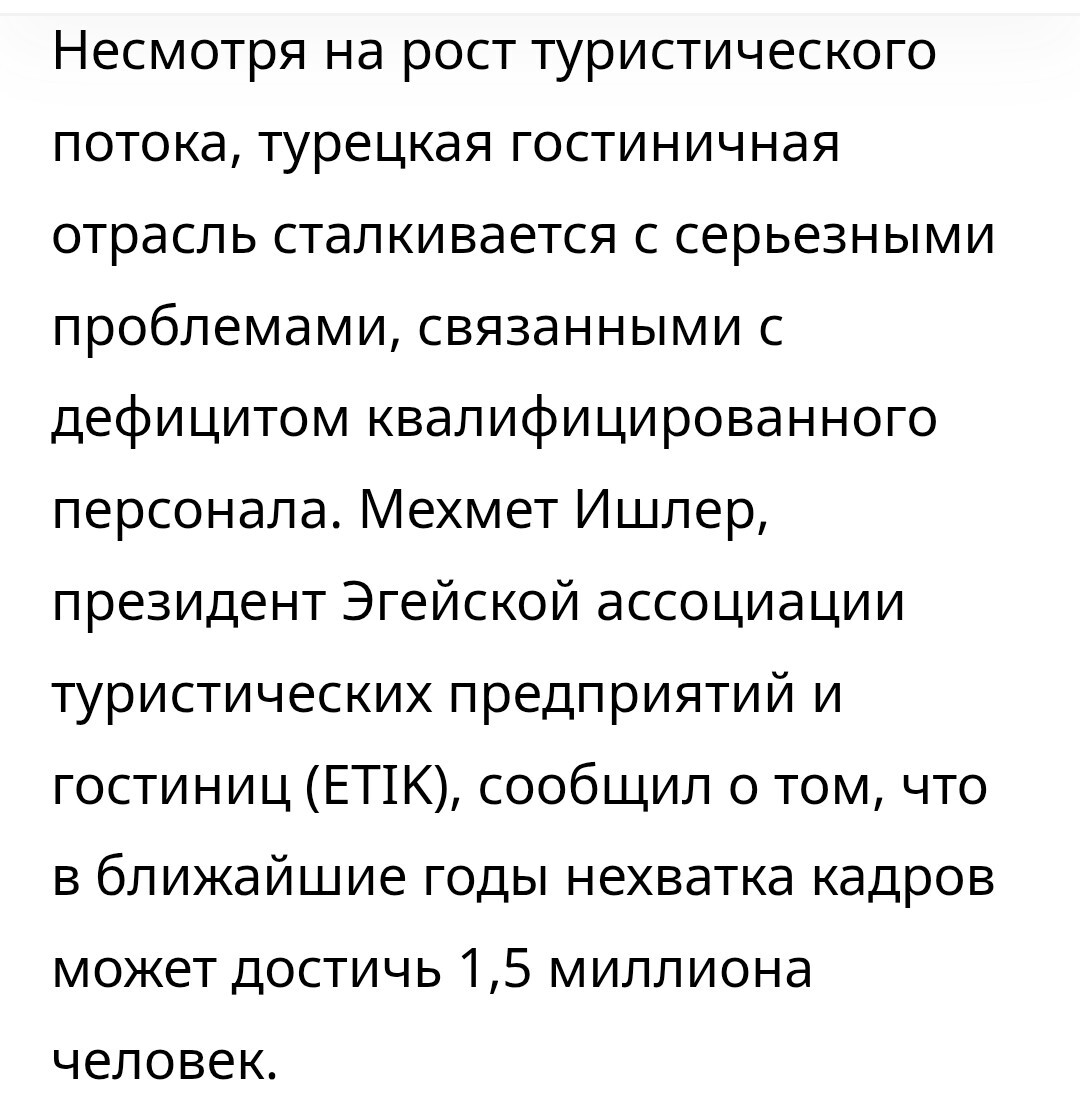 Несмотря на рост туристического потока, турецкая гостиничная отрасль сталкивается с серьезными проблемами, связанными с дефицитом квалифицированного персонала. Мехмет Ишлер, президент Эгейской ассоциации туристических предприятий и гостиниц (ETIK), сообщил о том, что в ближайшие годы нехватка кадров может достичь 1,5 миллиона человек.